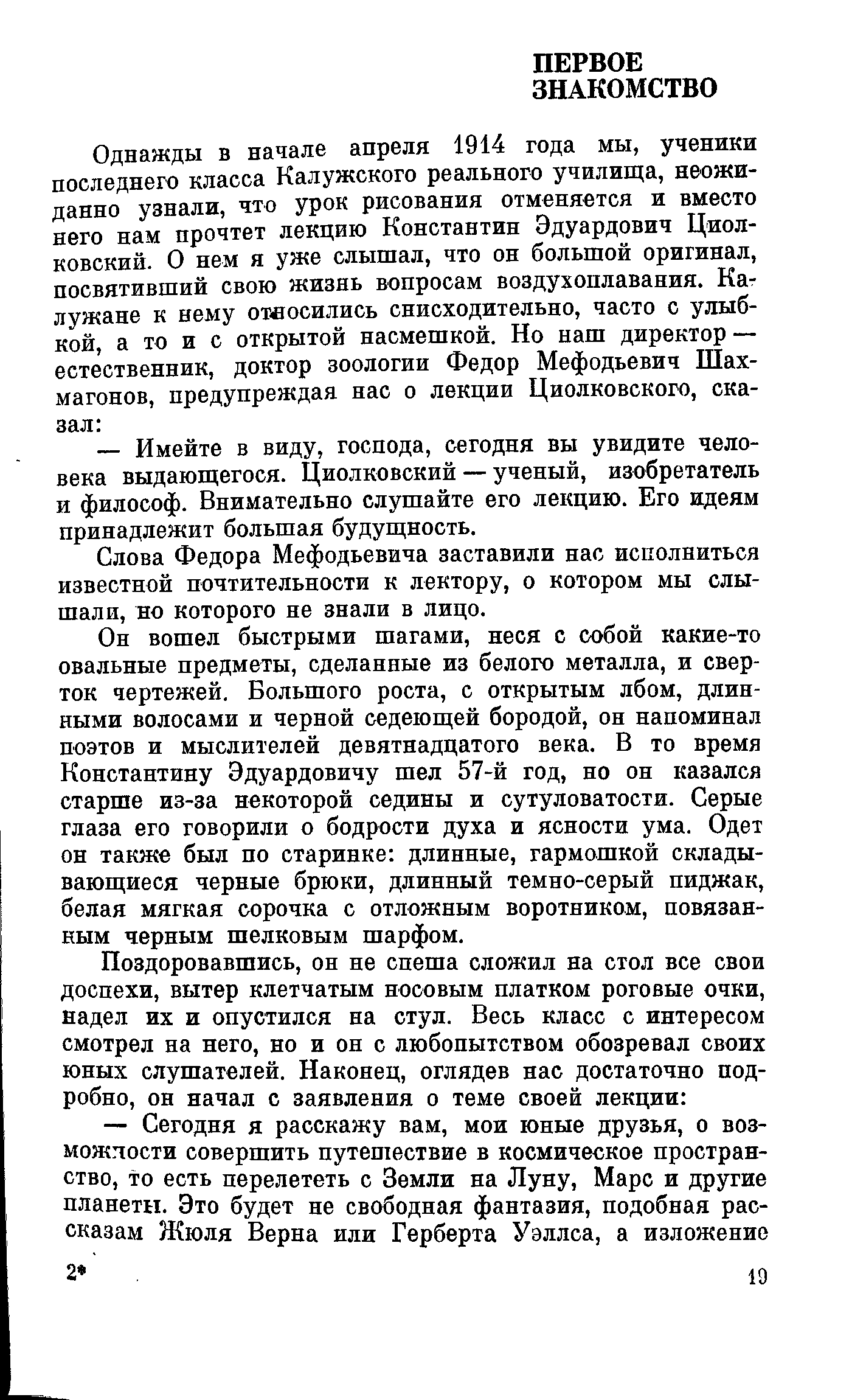 ПЕРВОЕ ЗНАКОМСТВО

Однажды в начале апреля 1914 года мы, ученики последнего класса Калужского реального училища, неожиданно узнали, что урок рисования отменяется и вместо него нам прочтет лекцию Константин Эдуардович Циолковский. О нем я уже слышал, что он большой оригинал, посвятивший свою жизнь вопросам воздухоплавания. Калужане к нему относились снисходительно, часто с улыбкой, а то и с открытой насмешкой. Но наш директор — естественник, доктор зоологии Федор Мефодьевич Шахмагонов, предупреждая нас о лекции Циолковского, сказал:

— Имейте в виду, господа, сегодня вы увидите человека выдающегося. Циолковский — ученый, изобретатель и философ. Внимательно слушайте его лекцию. Его идеям принадлежит большая будущность.

Слова Федора Мефодьевича заставили нас исполниться известной почтительности к лектору, о котором мы слышали, но которого не знали в лицо.

Он вошел быстрыми шагами, неся с собой какие-то овальные предметы, сделанные из белого металла, и сверток чертежей. Большого роста, с открытым лбом, длинными волосами и черной седеющей бородой, он напоминал поэтов и мыслителей девятнадцатого века. В то время Константину Эдуардовичу шел 57-й год, но он казался старше из-за некоторой седины и сутуловатости. Серые глаза его говорили о бодрости духа и ясности ума. Одет он также был по старинке: длинные, гармошкой складывающиеся черные брюки, длинный темно-серый пиджак, белая мягкая сорочка с отложным воротником, повязанным черным шелковым шарфом.

Поздоровавшись, он не спеша сложил на стол все свои доспехи, вытер клетчатым носовым платком роговые очки, надел их и опустился на стул. Весь класс с интересом смотрел на него, но и он с любопытством обозревал своих юных слушателей. Наконец, оглядев нас достаточно подробно, он начал с заявления о теме своей лекции:

— Сегодня я расскажу вам, мои юные друзья, о возможности совершить путешествие в космическое пространство, то есть перелететь с Земли на Луну, Марс и другие планеты. Это будет не свободная фантазия, подобная рассказам Жюля Верна или Герберта Уэллса, а изложение

2*

19